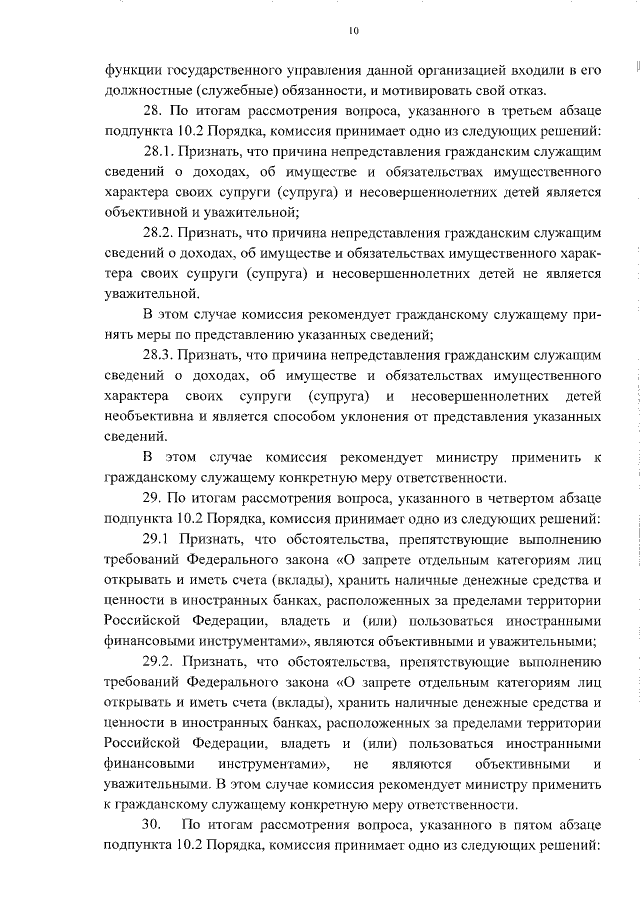 10

функции государственного управления данной организацией входили в его должностные (служебные) обязанности, и мотивировать свой отказ.

28. По итогам рассмотрения вопроса, указанного в третьем абзаце подпункта 10.2 Порядка, комиссия принимает одно из следующих решений:

28.1. Признать, что причина непредставления гражданским служащим сведений о доходах, об имуществе и обязательствах имущественного характера своих супруги (супруга) и несовершеннолетних детей является объективной и уважительной;

28.2. Признать, что причина непредставления гражданским служащим сведений о доходах, об имуществе и обязательствах имущественного характера своих супруги (супруга) и несовершеннолетних детей не является уважительной.

В этом случае комиссия рекомендует гражданскому служащему принять меры по представлению указанных сведений;

28.3. Признать, что причина непредставления гражданским служащим сведений о доходах, об имуществе и обязательствах имущественного характера своих супруги (супруга) и несовершеннолетних детей необъективна и является способом уклонения от представления указанных сведений.

В этом случае комиссия рекомендует министру применить к гражданскому служащему конкретную меру ответственности.

29. По итогам рассмотрения вопроса, указанного в четвертом абзаце подпункта 10.2 Порядка, комиссия принимает одно из следующих решений:

29.1 Признать, что обстоятельства, препятствующие выполнению требований Федерального закона «О запрете отдельным категориям лиц открывать и иметь счета (вклады), хранить наличные денежные средства и ценности в иностранных банках, расположенных за пределами территории Российской Федерации, владеть и (или) пользоваться иностранными финансовыми инструментами», являются объективными и уважительными;

29.2. Признать, что обстоятельства, препятствующие выполнению требований Федерального закона «О запрете отдельным категориям лиц открывать и иметь счета (вклады), хранить наличные денежные средства и ценности в иностранных банках, расположенных за пределами территории Российской Федерации, владеть и (или) пользоваться иностранными финансовыми инструментами», не являются объективными и уважительными. В этом случае комиссия рекомендует министру применить к гражданскому служащему конкретную меру ответственности.

30. По итогам рассмотрения вопроса, указанного в пятом абзаце подпункта 10.2 Порядка, комиссия принимает одно из следующих решений: